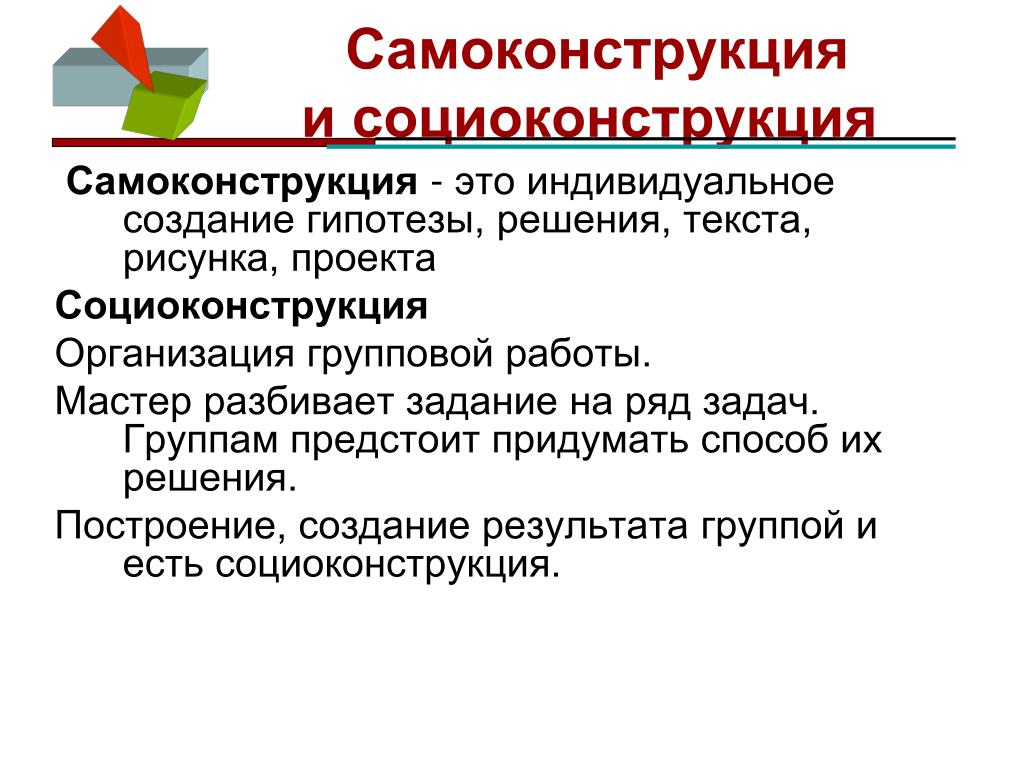 Самоконструкция и социоконструкция

Самоконструкция - это индивидуальное создание гипотезы, решения, текста, рисунка, проекта

Социоконструкция

Организация групповой работы.

Мастер разбивает задание на ряд задач. Группам предстоит придумать способ их решения.

Построение, создание результата группой и есть социоконструкция.